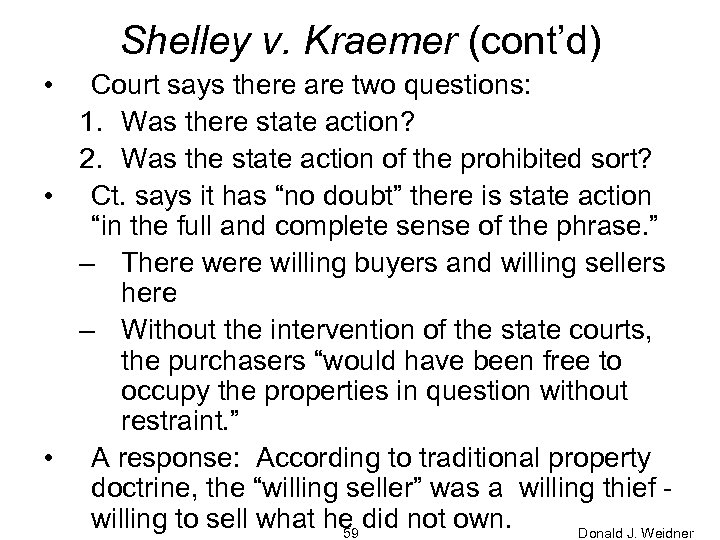 Shelley v. Kraemer (cont'd)

• Court says there are two questions:
1. Was there state action?
2. Was the state action of the prohibited sort?

• Ct. says it has "no doubt" there is state action "in the full and complete sense of the phrase."
– There were willing buyers and willing sellers here
– Without the intervention of the state courts, the purchasers "would have been free to occupy the properties in question without restraint."

• A response: According to traditional property doctrine, the "willing seller" was a willing thief - willing to sell what he did not own.

59

Donald J. Weidner